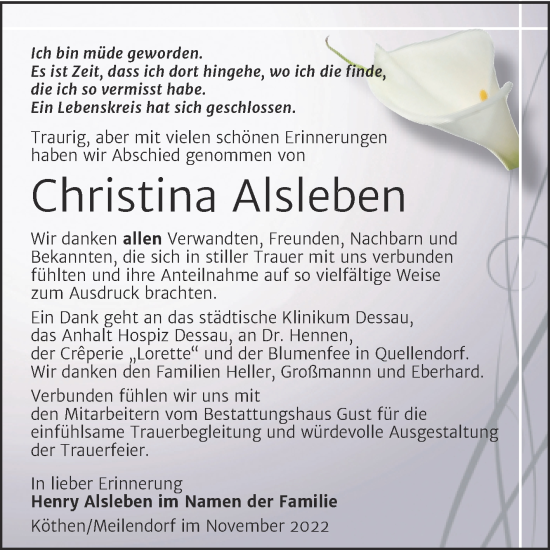 Ich bin müde geworden.
Es ist Zeit, dass ich dort hingehe, wo ich die finde, die ich so vermisst habe.
Ein Lebenskreis hat sich geschlossen.

Traurig, aber mit vielen schönen Erinnerungen haben wir Abschied genommen von

Christina Alsleben

Wir danken allen Verwandten, Freunden, Nachbarn und Bekannten, die sich in stiller Trauer mit uns verbunden fühlten und ihre Anteilnahme auf so vielfältige Weise zum Ausdruck brachten.

Ein Dank geht an das städtische Klinikum Dessau, das Anhalt Hospiz Dessau, an Dr. Hennen, der Crêperie „Lorette“ und der Blumenfee in Quellendorf. Wir danken den Familien Heller, Großmannn und Eberhard.

Verbunden fühlen wir uns mit den Mitarbeitern vom Bestattungshaus Gust für die einfühlsame Trauerbegleitung und würdevolle Ausgestaltung der Trauerfeier.

In lieber Erinnerung
Henry Alsleben im Namen der Familie

Köthen/Meilendorf im November 2022